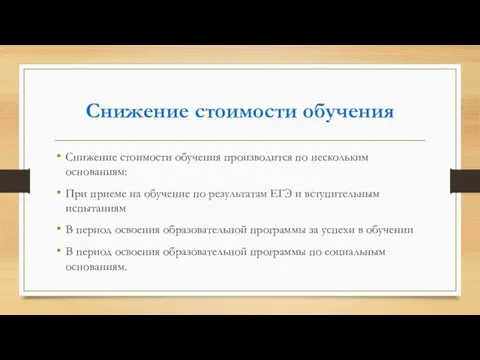 Снижение стоимости обучения

• Снижение стоимости обучения производится по нескольким основаниям:

• При приеме на обучение по результатам ЕГЭ и вступительным испытаниям

• В период освоения образовательной программы за успехи в обучении

• В период освоения образовательной программы по социальным основаниям.